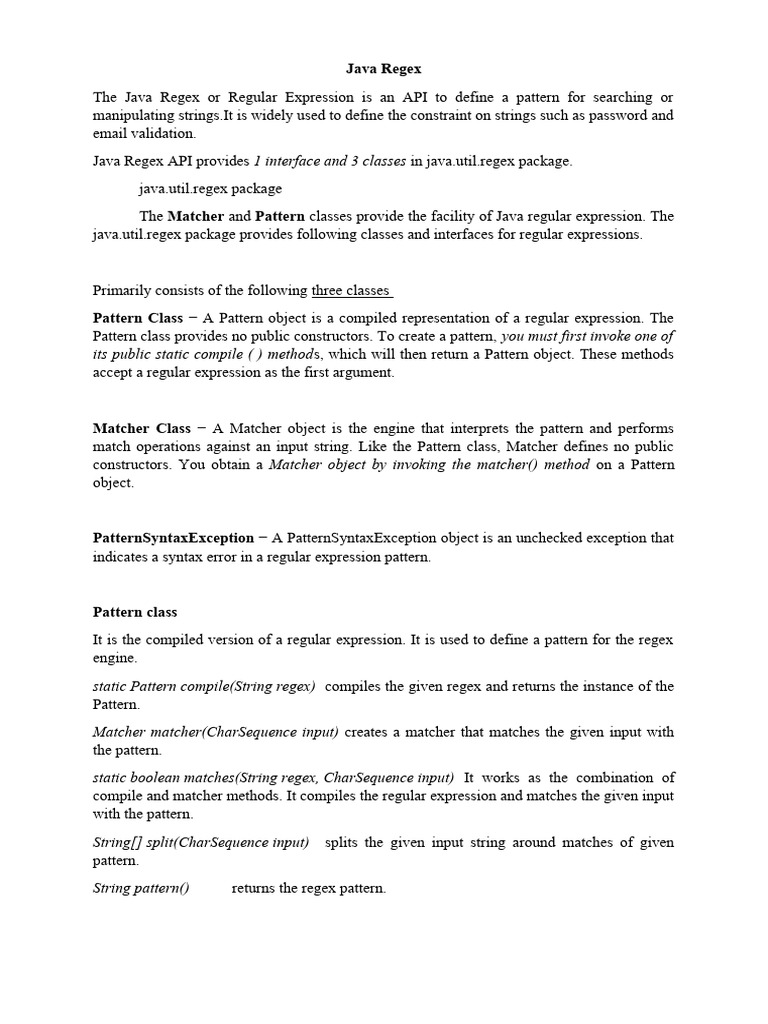 Java Regex

The Java Regex or Regular Expression is an API to define a pattern for searching or manipulating strings.It is widely used to define the constraint on strings such as password and email validation.

Java Regex API provides 1 interface and 3 classes in java.util.regex package.

java.util.regex package

The Matcher and Pattern classes provide the facility of Java regular expression. The java.util.regex package provides following classes and interfaces for regular expressions.

Primarily consists of the following three classes

Pattern Class − A Pattern object is a compiled representation of a regular expression. The Pattern class provides no public constructors. To create a pattern, you must first invoke one of its public static compile ( ) methods, which will then return a Pattern object. These methods accept a regular expression as the first argument.

Matcher Class − A Matcher object is the engine that interprets the pattern and performs match operations against an input string. Like the Pattern class, Matcher defines no public constructors. You obtain a Matcher object by invoking the matcher() method on a Pattern object.

PatternSyntaxException − A PatternSyntaxException object is an unchecked exception that indicates a syntax error in a regular expression pattern.

Pattern class

It is the compiled version of a regular expression. It is used to define a pattern for the regex engine.

static Pattern compile(String regex) compiles the given regex and returns the instance of the Pattern.

Matcher matcher(CharSequence input) creates a matcher that matches the given input with the pattern.

static boolean matches(String regex, CharSequence input) It works as the combination of compile and matcher methods. It compiles the regular expression and matches the given input with the pattern.

String[] split(CharSequence input) splits the given input string around matches of given pattern.

String pattern() returns the regex pattern.